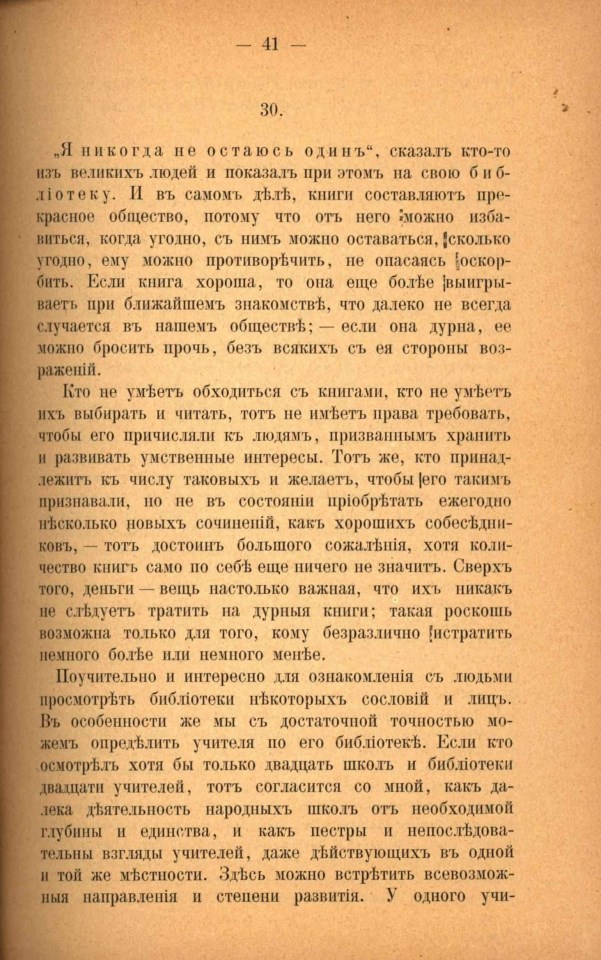 — 41 —

30.

„Я никогда не остаюсь одинъ“, сказалъ кто-то изъ великихъ людей и показалъ при этомъ на свою библіотеку. И въ самомъ дѣлѣ, книги составляютъ прекрасное общество, потому что отъ него можно избавиться, когда угодно, съ нимъ можно оставаться, сколько угодно, ему можно противорѣчить, не опасаясь оскорбить. Если книга хороша, то она еще болѣе выигрываетъ при ближайшемъ знакомствѣ, что далеко не всегда случается въ нашемъ обществѣ; — если она дурна, ее можно бросить прочь, безъ всякихъ съ ея стороны возраженій.

Кто не умѣетъ обходиться съ книгами, кто не умѣетъ ихъ выбирать и читать, тотъ не имѣетъ права требовать, чтобы его причисляли къ людямъ, призваннымъ хранить и развивать умственные интересы. Тотъ же, кто принадлежитъ къ числу таковыхъ и желаетъ, чтобы его такимъ признавали, но не въ состояніи пріобрѣтать ежегодно нѣсколько новыхъ сочиненій, какъ хорошихъ собесѣдниковъ, — тотъ достоинъ большого сожалѣнія, хотя количество книгъ само по себѣ еще ничего не значитъ. Сверхъ того, деньги — вещь настолько важная, что ихъ никакъ не слѣдуетъ тратить на дурныя книги; такая роскошь возможна только для того, кому безразлично истратить немного болѣе или немного менѣе.

Поучительно и интересно для ознакомленія съ людьми просмотрѣть библіотеки нѣкоторыхъ сословій и лицъ. Въ особенности же мы съ достаточной точностью можемъ опредѣлить учителя по его библіотекѣ. Если кто осмотрѣлъ хотя бы только двадцать школъ и библіотеки двадцати учителей, тотъ согласится со мной, какъ далека дѣятельность народныхъ школъ отъ необходимой глубины и единства, и какъ пестры и непослѣдовательны взгляды учителей, даже дѣйствующихъ въ одной и той же мѣстности. Здѣсь можно встрѣтить всевозможныя направленія и степени развитія. У одного учи-